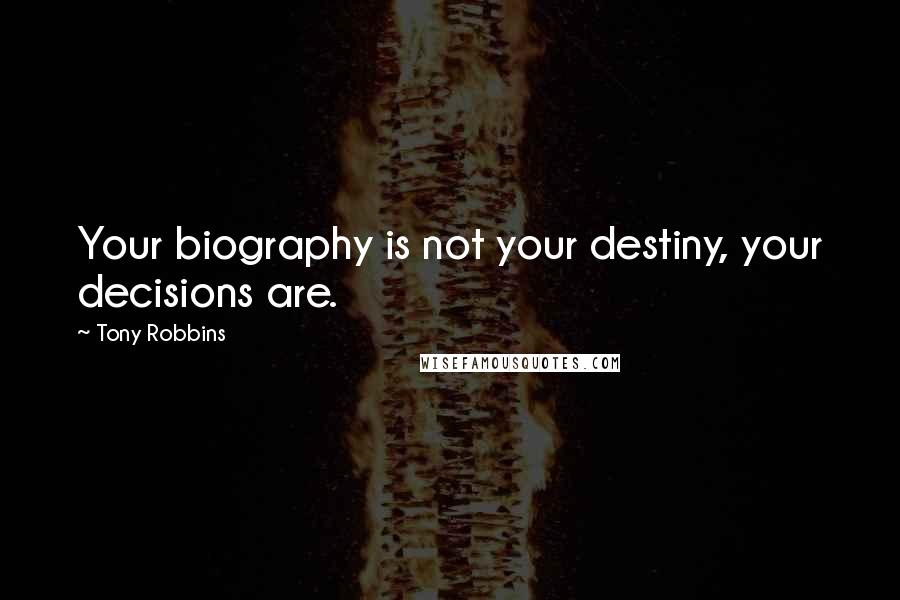 Your biography is not your destiny, your decisions are.

~ Tony Robbins

WISEFAMOUSQUOTES.COM